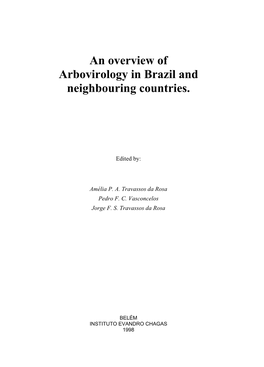 An overview of Arbovirology in Brazil and neighbouring countries.

Edited by:

Amélia P. A. Travassos da Rosa
Pedro F. C. Vasconcelos
Jorge F. S. Travassos da Rosa

BELÉM
INSTITUTO EVANDRO CHAGAS
1998